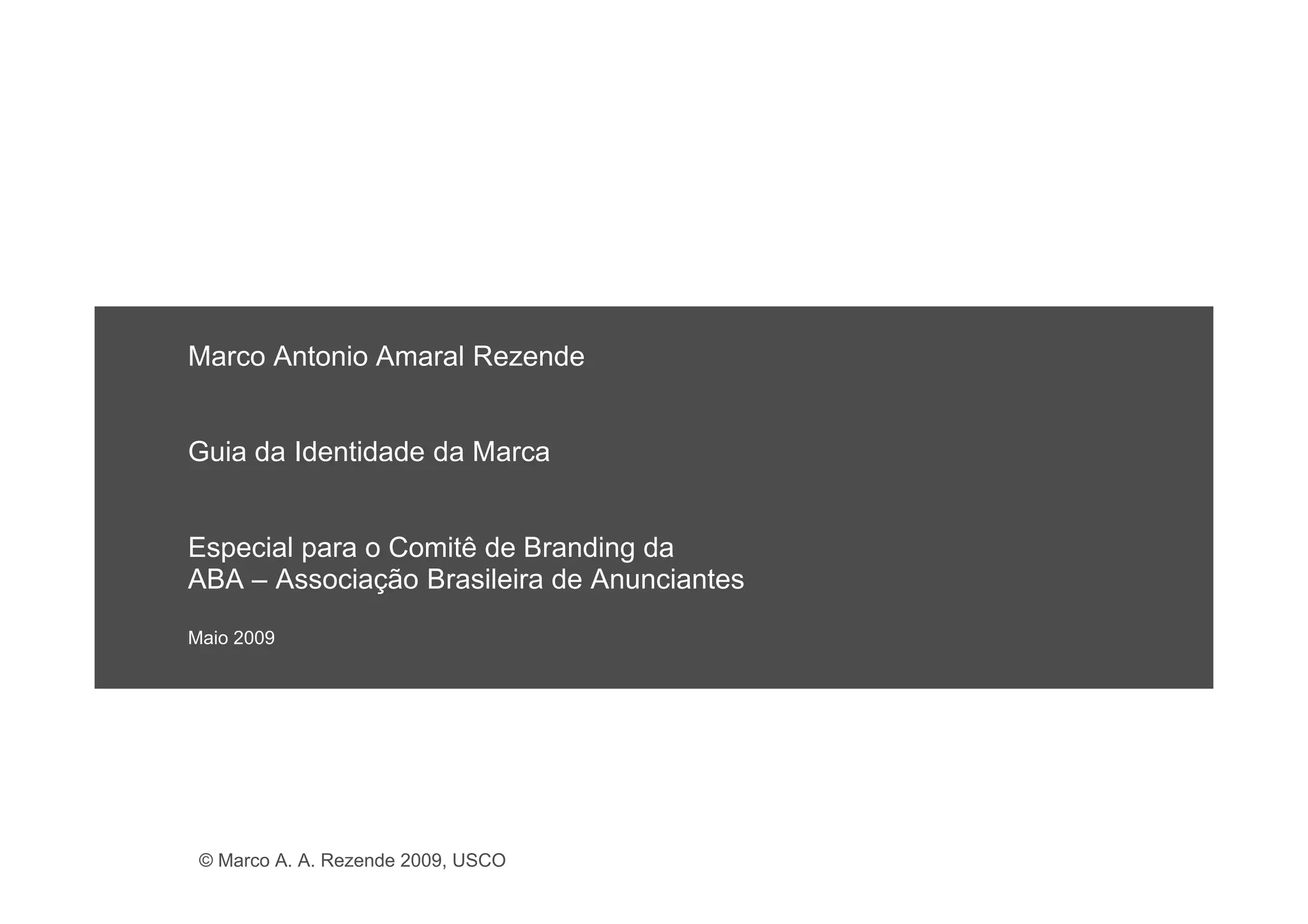 Marco Antonio Amaral Rezende

Guia da Identidade da Marca

Especial para o Comitê de Branding da ABA – Associação Brasileira de Anunciantes

Maio 2009

© Marco A. A. Rezende 2009, USCO